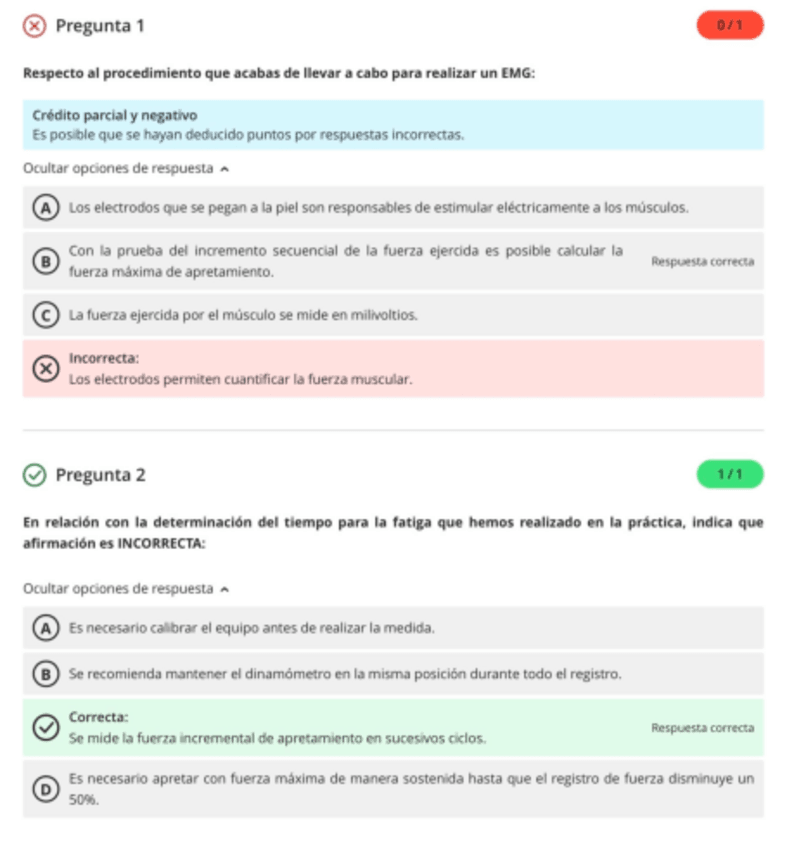 Pregunta 1

0 / 1

Respecto al procedimiento que acabas de llevar a cabo para realizar un EMG:

Crédito parcial y negativo
Es posible que se hayan deducido puntos por respuestas incorrectas.

Ocultar opciones de respuesta

A Los electrodos que se pegan a la piel son responsables de estimular eléctricamente a los músculos.

B Con la prueba del incremento secuencial de la fuerza ejercida es posible calcular la fuerza máxima de apretamiento.

Respuesta correcta

C La fuerza ejercida por el músculo se mide en milivoltios.

Incorrecta:
Los electrodos permiten cuantificar la fuerza muscular.

Pregunta 2

1 / 1

En relación con la determinación del tiempo para la fatiga que hemos realizado en la práctica, indica que afirmación es INCORRECTA:

Ocultar opciones de respuesta

A Es necesario calibrar el equipo antes de realizar la medida.

B Se recomienda mantener el dinamómetro en la misma posición durante todo el registro.

Correcta:
Se mide la fuerza incremental de apretamiento en sucesivos ciclos.

Respuesta correcta

D Es necesario apretar con fuerza máxima de manera sostenida hasta que el registro de fuerza disminuye un 50%.